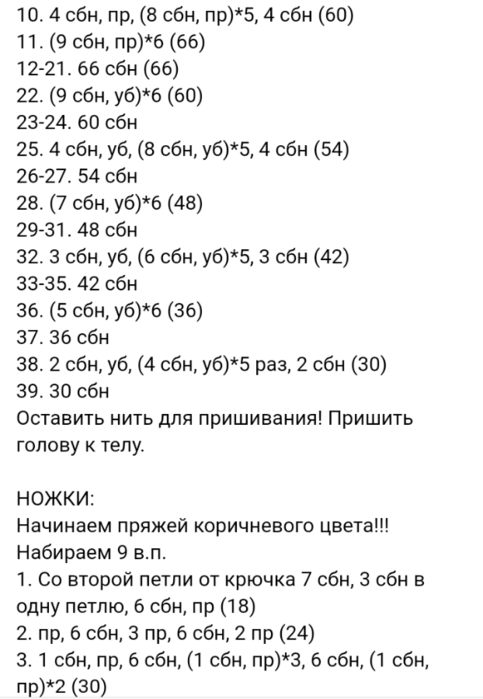 10. 4 сбн, пр, (8 сбн, пр)*5, 4 сбн (60)
11. (9 сбн, пр)*6 (66)
12-21. 66 сбн (66)
22. (9 сбн, уб)*6 (60)
23-24. 60 сбн
25. 4 сбн, уб, (8 сбн, уб)*5, 4 сбн (54)
26-27. 54 сбн
28. (7 сбн, уб)*6 (48)
29-31. 48 сбн
32. 3 сбн, уб, (6 сбн, уб)*5, 3 сбн (42)
33-35. 42 сбн
36. (5 сбн, уб)*6 (36)
37. 36 сбн
38. 2 сбн, уб, (4 сбн, уб)*5 раз, 2 сбн (30)
39. 30 сбн
Оставить нить для пришивания! Пришить голову к телу.

НОЖКИ:
Начинаем пряжей коричневого цвета!!!
Набираем 9 в.п.
1. Со второй петли от крючка 7 сбн, 3 сбн в одну петлю, 6 сбн, пр (18)
2. пр, 6 сбн, 3 пр, 6 сбн, 2 пр (24)
3. 1 сбн, пр, 6 сбн, (1 сбн, пр)*3, 6 сбн, (1 сбн, пр)*2 (30)